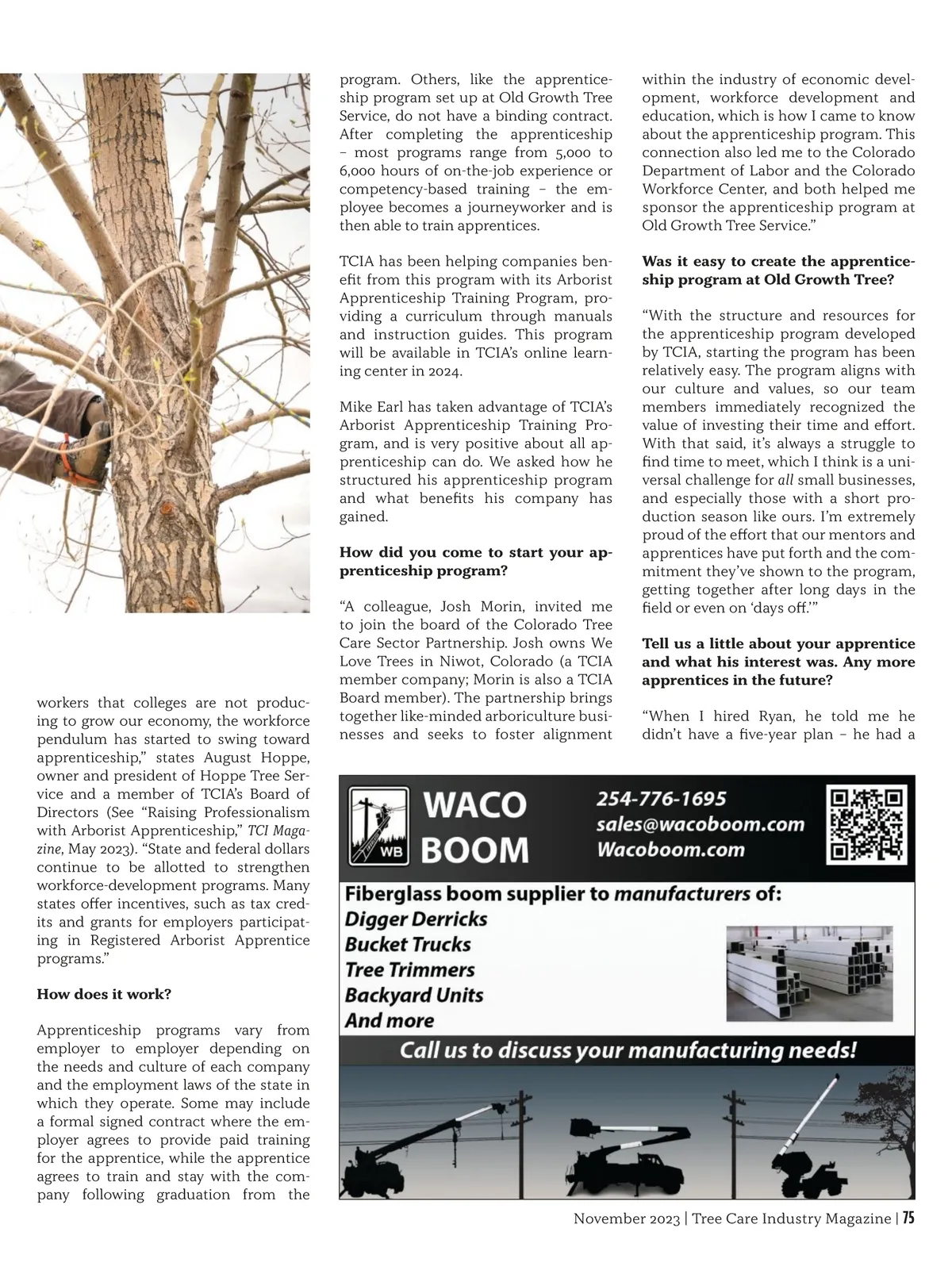 workers that colleges are not producing to grow our economy, the workforce pendulum has started to swing toward apprenticeship," states August Hoppe, owner and president of Hoppe Tree Service and a member of TCIA's Board of Directors (See "Raising Professionalism with Arborist Apprenticeship," TCI Magazine, May 2023). "State and federal dollars continue to be allotted to strengthen workforce-development programs. Many states offer incentives, such as tax credits and grants for employers participating in Registered Arborist Apprentice programs."

How does it work?

Apprenticeship programs vary from employer to employer depending on the needs and culture of each company and the employment laws of the state in which they operate. Some may include a formal signed contract where the employer agrees to provide paid training for the apprentice, while the apprentice agrees to train and stay with the company following graduation from the program. Others, like the apprenticeship program set up at Old Growth Tree Service, do not have a binding contract. After completing the apprenticeship – most programs range from 5,000 to 6,000 hours of on-the-job experience or competency-based training – the employee becomes a journeyworker and is then able to train apprentices.

TCIA has been helping companies benefit from this program with its Arborist Apprenticeship Training Program, providing a curriculum through manuals and instruction guides. This program will be available in TCIA's online learning center in 2024.

Mike Earl has taken advantage of TCIA's Arborist Apprenticeship Training Program, and is very positive about all apprenticeship can do. We asked how he structured his apprenticeship program and what benefits his company has gained.

How did you come to start your apprenticeship program?

"A colleague, Josh Morin, invited me to join the board of the Colorado Tree Care Sector Partnership. Josh owns We Love Trees in Niwot, Colorado (a TCIA member company; Morin is also a TCIA Board member). The partnership brings together like-minded arboriculture businesses and seeks to foster alignment within the industry of economic development, workforce development and education, which is how I came to know about the apprenticeship program. This connection also led me to the Colorado Department of Labor and the Colorado Workforce Center, and both helped me sponsor the apprenticeship program at Old Growth Tree Service."

Was it easy to create the apprenticeship program at Old Growth Tree?

"With the structure and resources for the apprenticeship program developed by TCIA, starting the program has been relatively easy. The program aligns with our culture and values, so our team members immediately recognized the value of investing their time and effort. With that said, it's always a struggle to find time to meet, which I think is a universal challenge for all small businesses, and especially those with a short production season like ours. I'm extremely proud of the effort that our mentors and apprentices have put forth and the commitment they've shown to the program, getting together after long days in the field or even on 'days off.'"

Tell us a little about your apprentice and what his interest was. Any more apprentices in the future?

"When I hired Ryan, he told me he didn't have a five-year plan – he had a

WB WACO BOOM
254-776-1695
sales@wacoboom.com
Wacoboom.com
Fiberglass boom supplier to manufacturers of:
Digger Derricks
Bucket Trucks
Tree Trimmers
Backyard Units
And more
Call us to discuss your manufacturing needs!

November 2023 | Tree Care Industry Magazine | 75